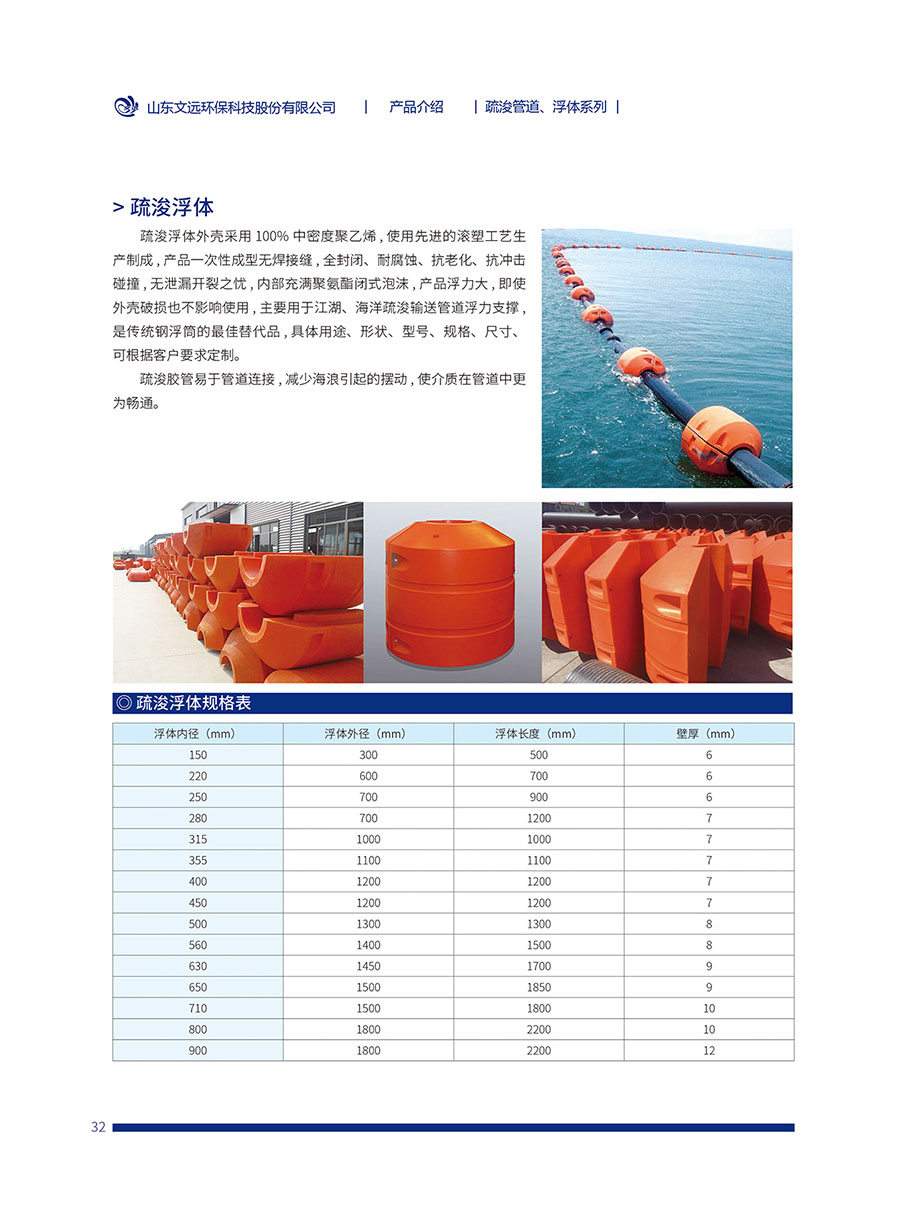 山东文远环保科技股份有限公司 | 产品介绍 | 疏浚管道、浮体系列 |

> 疏浚浮体

疏浚浮体外壳采用 100% 中密度聚乙烯，使用先进的滚塑工艺生产制成，产品一次性成型无焊接缝，全封闭、耐腐蚀、抗老化、抗冲击碰撞，无泄漏开裂之忧，内部充满聚氨酯闭式泡沫，产品浮力大，即使外壳破损也不影响使用，主要用于江湖、海洋疏浚输送管道浮力支撑，是传统钢浮筒的最佳替代品，具体用途、形状、型号、规格、尺寸、可根据客户要求定制。

疏浚胶管易于管道连接，减少海浪引起的摆动，使介质在管道中更为畅通。

◎ 疏浚浮体规格表

| 浮体内径（mm） | 浮体外径（mm） | 浮体长度（mm） | 壁厚（mm） |
|---|---|---|---|
| 150 | 300 | 500 | 6 |
| 220 | 600 | 700 | 6 |
| 250 | 700 | 900 | 6 |
| 280 | 700 | 1200 | 7 |
| 315 | 1000 | 1000 | 7 |
| 355 | 1100 | 1100 | 7 |
| 400 | 1200 | 1200 | 7 |
| 450 | 1200 | 1200 | 7 |
| 500 | 1300 | 1300 | 8 |
| 560 | 1400 | 1500 | 8 |
| 630 | 1450 | 1700 | 9 |
| 650 | 1500 | 1850 | 9 |
| 710 | 1500 | 1800 | 10 |
| 800 | 1800 | 2200 | 10 |
| 900 | 1800 | 2200 | 12 |

32